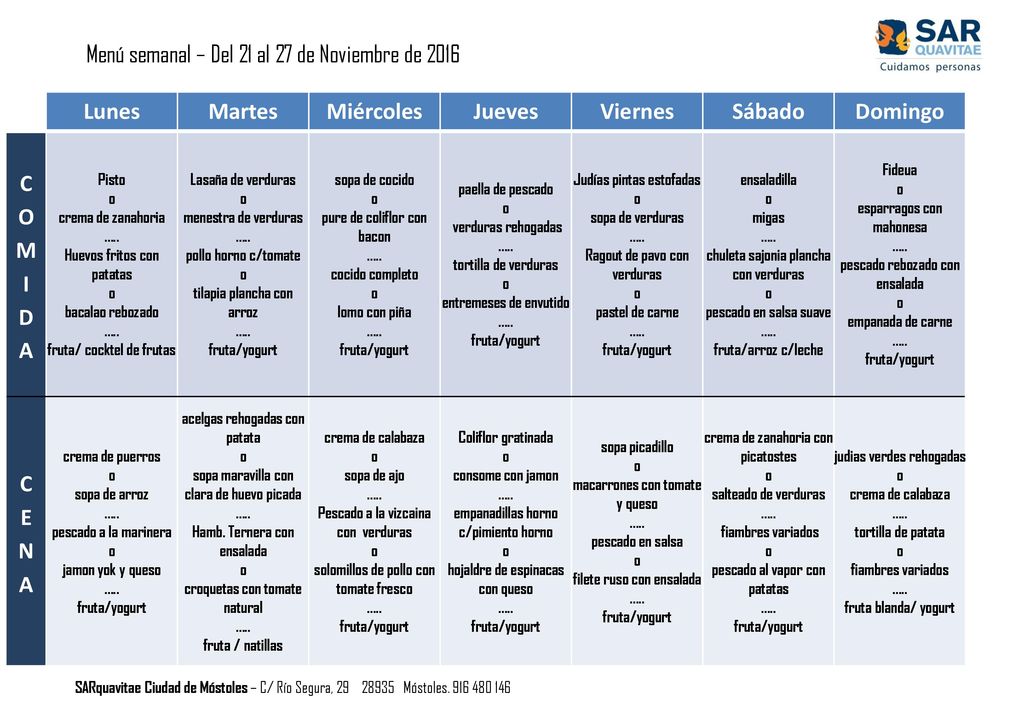 Menú semanal – Del 21 al 27 de Noviembre de 2016

SAR QUAVITAE
Cuidamos personas

| | Lunes | Martes | Miércoles | Jueves | Viernes | Sábado | Domingo |
|---|---|---|---|---|---|---|---|
| COMIDA | Pisto o crema de zanahoria ….. Huevos fritos con patatas o bacalao rebozado ….. fruta/ cocktel de frutas | Lasaña de verduras o menestra de verduras ….. pollo horno c/tomate o tilapia plancha con arroz ….. fruta/yogurt | sopa de cocido o pure de coliflor con bacon ….. cocido completo o lomo con piña ….. fruta/yogurt | paella de pescado o verduras rehogadas ….. tortilla de verduras o entremeses de envutido ….. fruta/yogurt | Judías pintas estofadas o sopa de verduras ….. Ragout de pavo con verduras o pastel de carne ….. fruta/yogurt | ensaladilla o migas ….. chuleta sajonia plancha con verduras o pescado en salsa suave ….. fruta/arroz c/leche | Fideua o esparragos con mahonesa ….. pescado rebozado con ensalada o empanada de carne ….. fruta/yogurt |
| CENA | crema de puerros o sopa de arroz ….. pescado a la marinera o jamon yok y queso ….. fruta/yogurt | acelgas rehogadas con patata o sopa maravilla con clara de huevo picada ….. Hamb. Ternera con ensalada o croquetas con tomate natural ….. fruta / natillas | crema de calabaza o sopa de ajo ….. Pescado a la vizcaina con verduras o solomillos de pollo con tomate fresco ….. fruta/yogurt | Coliflor gratinada o consome con jamon ….. empanadillas horno c/pimiento horno o hojaldre de espinacas con queso ….. fruta/yogurt | sopa picadillo o macarrones con tomate y queso ….. pescado en salsa o filete ruso con ensalada ….. fruta/yogurt | crema de zanahoria con picatostes o salteado de verduras ….. fiambres variados o pescado al vapor con patatas ….. fruta/yogurt | judias verdes rehogadas o crema de calabaza ….. tortilla de patata o fiambres variados ….. fruta blanda/ yogurt |

SARquavitae Ciudad de Móstoles – C/ Río Segura, 29 28935 Móstoles. 916 480 146